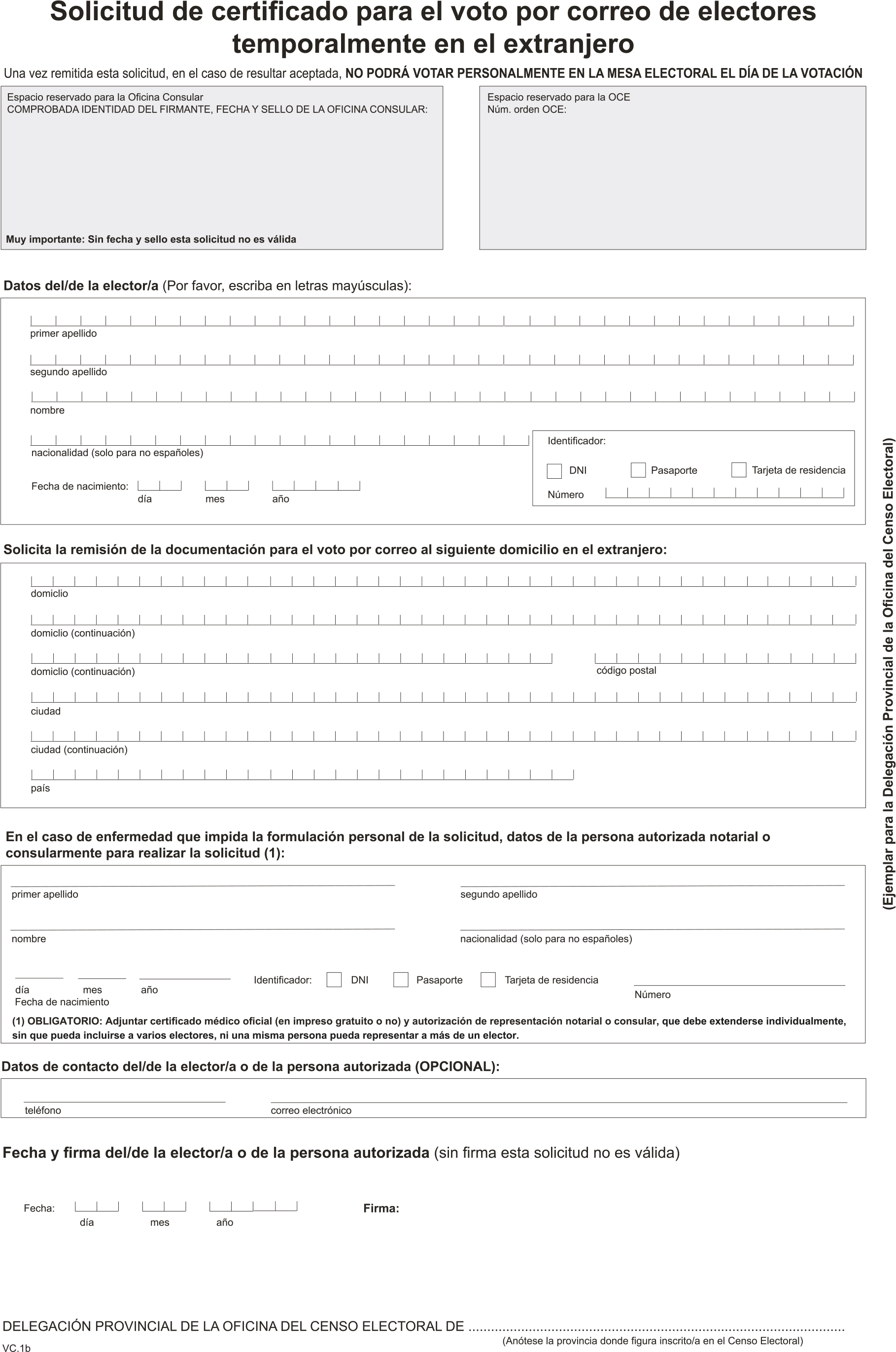 Solicitud de certificado para el voto por correo de electores temporalmente en el extranjero

Una vez remitida esta solicitud, en el caso de resultar aceptada, NO PODRÁ VOTAR PERSONALMENTE EN LA MESA ELECTORAL EL DÍA DE LA VOTACIÓN

Espacio reservado para la Oficina Consular
COMPROBADA IDENTIDAD DEL FIRMANTE, FECHA Y SELLO DE LA OFICINA CONSULAR:

Muy importante: Sin fecha y sello esta solicitud no es válida

Espacio reservado para la OCE
Núm. orden OCE:

Datos del/de la elector/a (Por favor, escriba en letras mayúsculas):

primer apellido

segundo apellido

nombre

nacionalidad (solo para no españoles)

Fecha de nacimiento: día mes año

Identificador:
DNI Pasaporte Tarjeta de residencia
Número

Solicita la remisión de la documentación para el voto por correo al siguiente domicilio en el extranjero:

domiclio

domiclio (continuación)

domiclio (continuación)

código postal

ciudad

ciudad (continuación)

país

En el caso de enfermedad que impida la formulación personal de la solicitud, datos de la persona autorizada notarial o consularmente para realizar la solicitud (1):

primer apellido

segundo apellido

nombre

nacionalidad (solo para no españoles)

día mes año
Fecha de nacimiento

Identificador: DNI Pasaporte Tarjeta de residencia

Número

(1) OBLIGATORIO: Adjuntar certificado médico oficial (en impreso gratuito o no) y autorización de representación notarial o consular, que debe extenderse individualmente, sin que pueda incluirse a varios electores, ni una misma persona pueda representar a más de un elector.

Datos de contacto del/de la elector/a o de la persona autorizada (OPCIONAL):

teléfono

correo electrónico

Fecha y firma del/de la elector/a o de la persona autorizada (sin firma esta solicitud no es válida)

Fecha: día mes año

Firma:

DELEGACIÓN PROVINCIAL DE LA OFICINA DEL CENSO ELECTORAL DE ....................................................................................................
(Anótese la provincia donde figura inscrito/a en el Censo Electoral)

VC.1b

(Ejemplar para la Delegación Provincial de la Oficina del Censo Electoral)